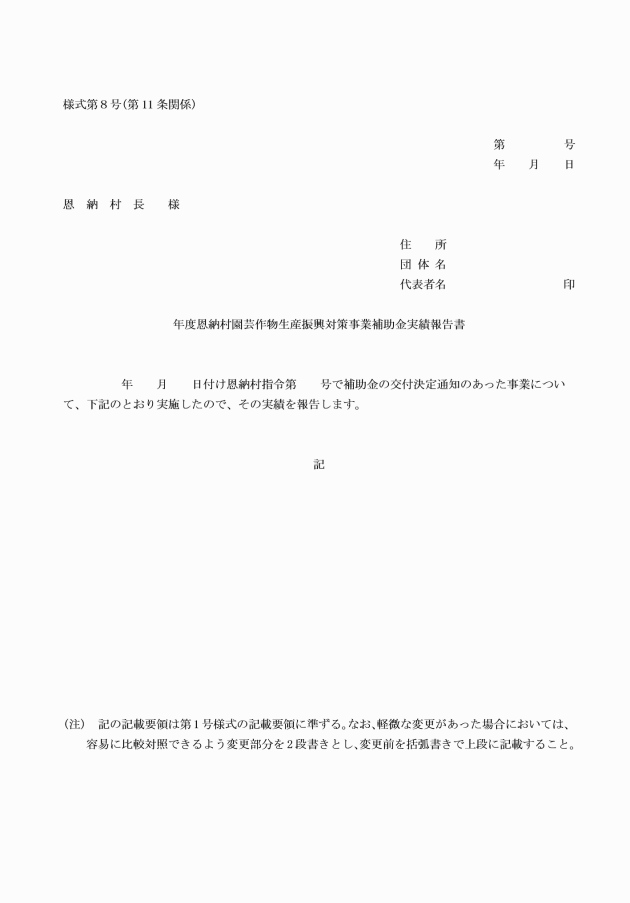 様式第８号（第11条関係）

第　　　　号
年　　月　　日

恩　納　村　長　　様

住　　所
団 体 名
代表者名　　　　　　　　　　印

年度恩納村園芸作物生産振興対策事業補助金実績報告書

年　　月　　日付け恩納村指令第　　号で補助金の交付決定通知のあった事業について、下記のとおり実施したので、その実績を報告します。

記

（注）　記の記載要領は第１号様式の記載要領に準ずる。なお、軽微な変更があった場合においては、容易に比較対照できるよう変更部分を２段書きとし、変更前を括弧書きで上段に記載すること。